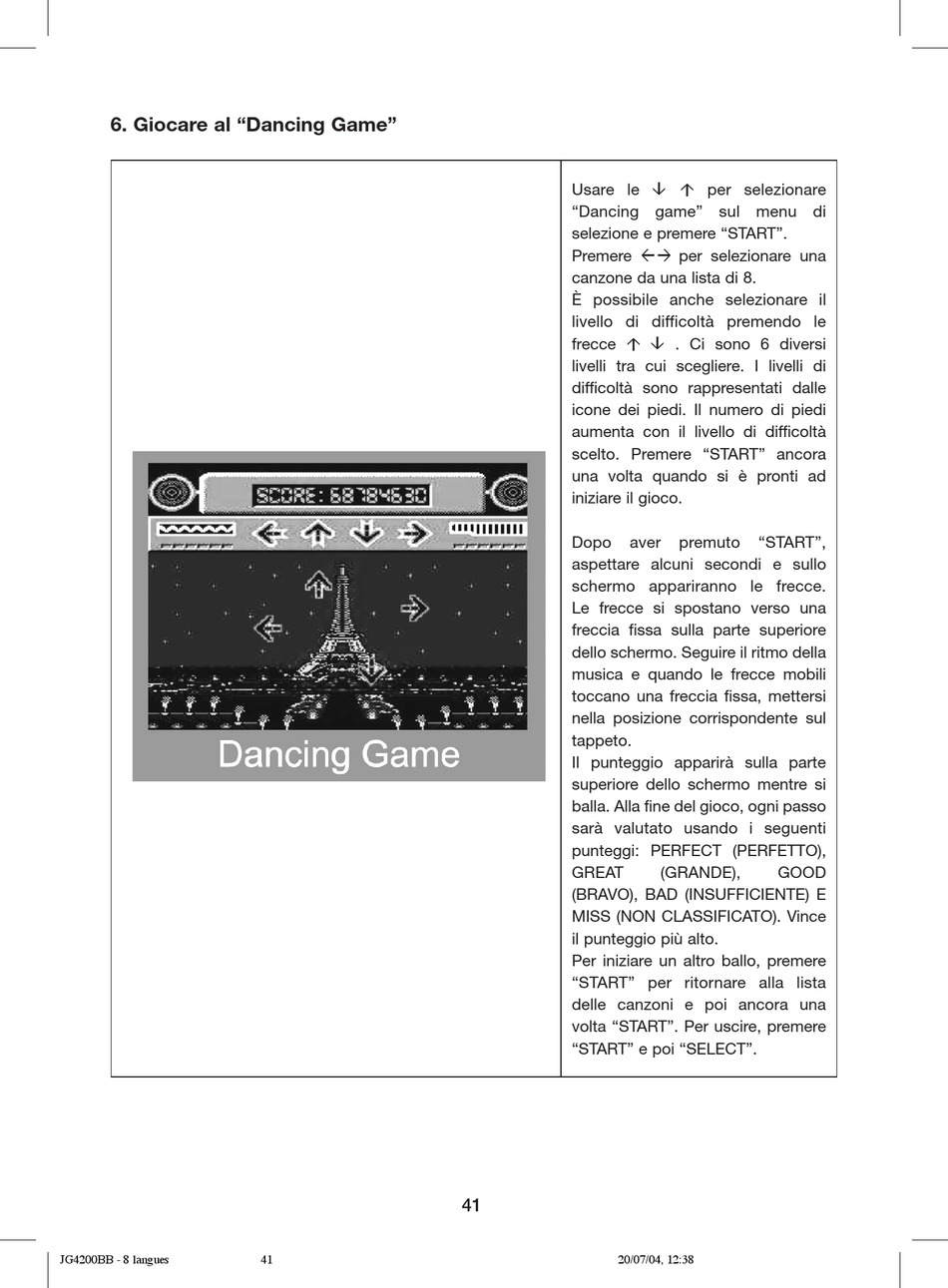 6. Giocare al “Dancing Game”

SCORE: 68784630

Dancing Game

Usare le ↓ ↑ per selezionare “Dancing game” sul menu di selezione e premere “START”.
Premere ←→ per selezionare una canzone da una lista di 8.
È possibile anche selezionare il livello di difficoltà premendo le frecce ↑ ↓ . Ci sono 6 diversi livelli tra cui scegliere. I livelli di difficoltà sono rappresentati dalle icone dei piedi. Il numero di piedi aumenta con il livello di difficoltà scelto. Premere “START” ancora una volta quando si è pronti ad iniziare il gioco.

Dopo aver premuto “START”, aspettare alcuni secondi e sullo schermo appariranno le frecce. Le frecce si spostano verso una freccia fissa sulla parte superiore dello schermo. Seguire il ritmo della musica e quando le frecce mobili toccano una freccia fissa, mettersi nella posizione corrispondente sul tappeto.
Il punteggio apparirà sulla parte superiore dello schermo mentre si balla. Alla fine del gioco, ogni passo sarà valutato usando i seguenti punteggi: PERFECT (PERFETTO), GREAT (GRANDE), GOOD (BRAVO), BAD (INSUFFICIENTE) E MISS (NON CLASSIFICATO). Vince il punteggio più alto.
Per iniziare un altro ballo, premere “START” per ritornare alla lista delle canzoni e poi ancora una volta “START”. Per uscire, premere “START” e poi “SELECT”.

41

JG4200BB - 8 langues 41 20/07/04, 12:38